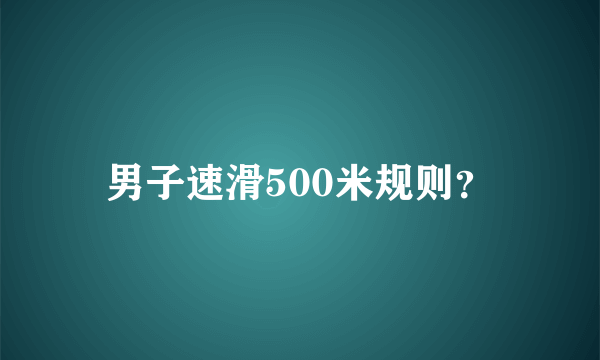 男子速滑500米规则?